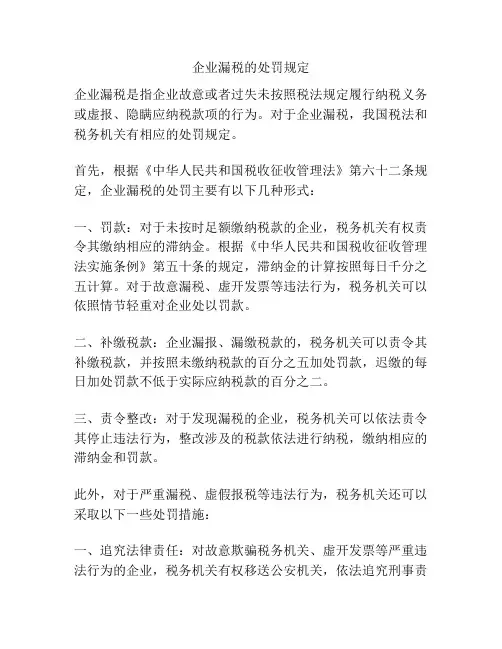 企业漏税的处罚规定

企业漏税是指企业故意或者过失未按照税法规定履行纳税义务或虚报、隐瞒应纳税款项的行为。对于企业漏税，我国税法和税务机关有相应的处罚规定。

首先，根据《中华人民共和国税收征收管理法》第六十二条规定，企业漏税的处罚主要有以下几种形式：

一、罚款：对于未按时足额缴纳税款的企业，税务机关有权责令其缴纳相应的滞纳金。根据《中华人民共和国税收征收管理法实施条例》第五十条的规定，滞纳金的计算按照每日千分之五计算。对于故意漏税、虚开发票等违法行为，税务机关可以依照情节轻重对企业处以罚款。

二、补缴税款：企业漏报、漏缴税款的，税务机关可以责令其补缴税款，并按照未缴纳税款的百分之五加处罚款，迟缴的每日加处罚款不低于实际应纳税款的百分之二。

三、责令整改：对于发现漏税的企业，税务机关可以依法责令其停止违法行为，整改涉及的税款依法进行纳税，缴纳相应的滞纳金和罚款。

此外，对于严重漏税、虚假报税等违法行为，税务机关还可以采取以下一些处罚措施：

一、追究法律责任：对故意欺骗税务机关、虚开发票等严重违法行为的企业，税务机关有权移送公安机关，依法追究刑事责